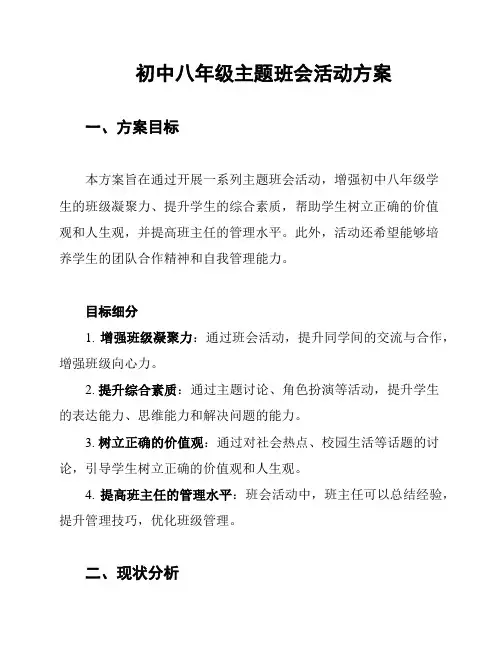 初中八年级主题班会活动方案

一、方案目标

本方案旨在通过开展一系列主题班会活动，增强初中八年级学生的班级凝聚力、提升学生的综合素质，帮助学生树立正确的价值观和人生观，并提高班主任的管理水平。此外，活动还希望能够培养学生的团队合作精神和自我管理能力。

目标细分

1. 增强班级凝聚力：通过班会活动，提升同学间的交流与合作，增强班级向心力。

2. 提升综合素质：通过主题讨论、角色扮演等活动，提升学生的表达能力、思维能力和解决问题的能力。

3. 树立正确的价值观：通过对社会热点、校园生活等话题的讨论，引导学生树立正确的价值观和人生观。

4. 提高班主任的管理水平：班会活动中，班主任可以总结经验，提升管理技巧，优化班级管理。

二、现状分析